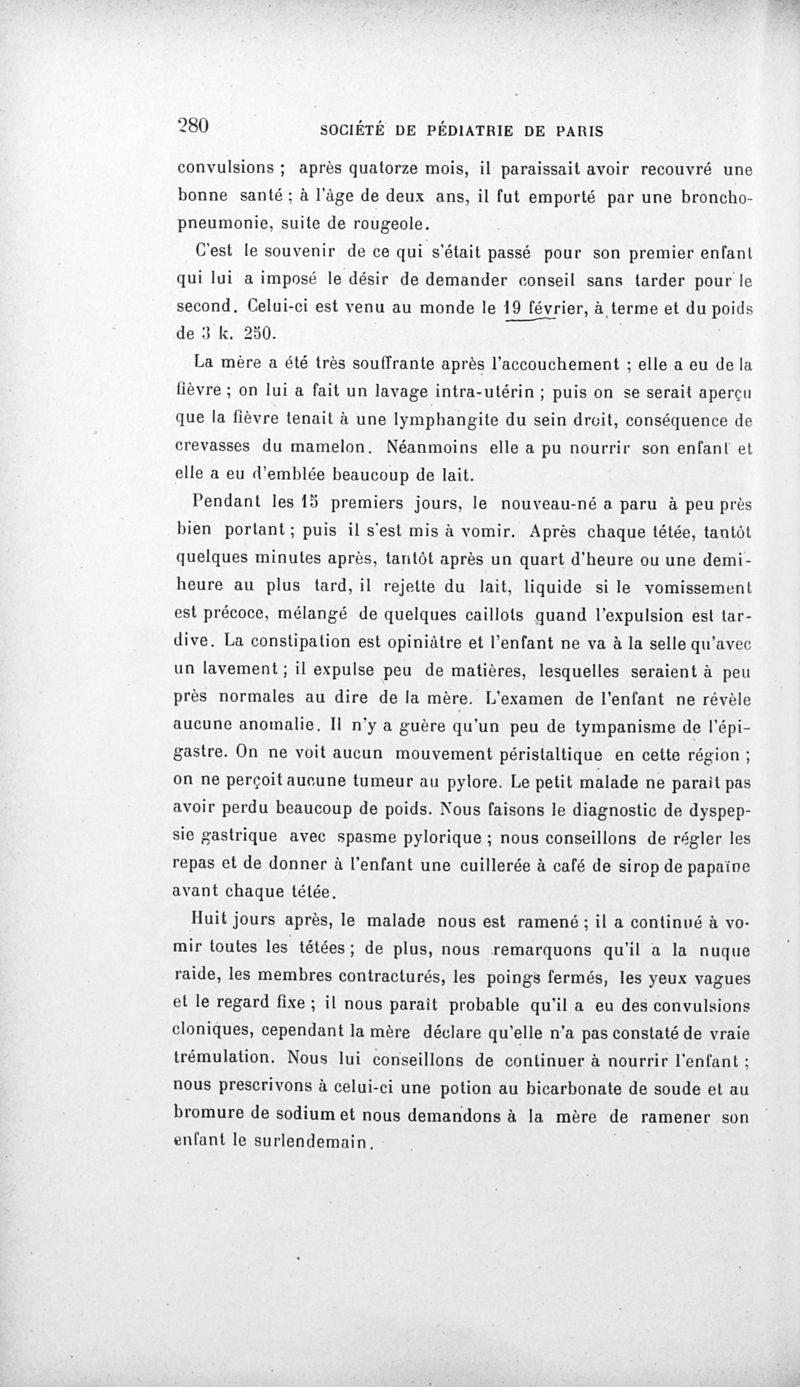 280 SOCIÉTÉ DE PÉDIATRIE DE PARIS

convulsions ; après quatorze mois, il paraissait avoir recouvré une bonne santé ; à l'âge de deux ans, il fut emporté par une bronchopneumonie, suite de rougeole.

C'est le souvenir de ce qui s'était passé pour son premier enfant qui lui a imposé le désir de demander conseil sans tarder pour le second. Celui-ci est venu au monde le 19 février, à terme et du poids de 3 k. 250.

La mère a été très souffrante après l'accouchement ; elle a eu de la fièvre ; on lui a fait un lavage intra-utérin ; puis on se serait aperçu que la fièvre tenait à une lymphangite du sein droit, conséquence de crevasses du mamelon. Néanmoins elle a pu nourrir son enfant et elle a eu d'emblée beaucoup de lait.

Pendant les 15 premiers jours, le nouveau-né a paru à peu près bien portant ; puis il s'est mis à vomir. Après chaque tétée, tantôt quelques minutes après, tantôt après un quart d'heure ou une demi-heure au plus tard, il rejette du lait, liquide si le vomissement est précoce, mélangé de quelques caillots quand l'expulsion est tardive. La constipation est opiniâtre et l'enfant ne va à la selle qu'avec un lavement ; il expulse peu de matières, lesquelles seraient à peu près normales au dire de la mère. L'examen de l'enfant ne révèle aucune anomalie. Il n'y a guère qu'un peu de tympanisme de l'épigastre. On ne voit aucun mouvement péristaltique en cette région ; on ne perçoit aucune tumeur au pylore. Le petit malade ne paraît pas avoir perdu beaucoup de poids. Nous faisons le diagnostic de dyspepsie gastrique avec spasme pylorique ; nous conseillons de régler les repas et de donner à l'enfant une cuillerée à café de sirop de papaïne avant chaque tétée.

Huit jours après, le malade nous est ramené ; il a continué à vomir toutes les tétées ; de plus, nous remarquons qu'il a la nuque raide, les membres contracturés, les poings fermés, les yeux vagues et le regard fixe ; il nous paraît probable qu'il a eu des convulsions cloniques, cependant la mère déclare qu'elle n'a pas constaté de vraie trémulation. Nous lui conseillons de continuer à nourrir l'enfant ; nous prescrivons à celui-ci une potion au bicarbonate de soude et au bromure de sodium et nous demandons à la mère de ramener son enfant le surlendemain.